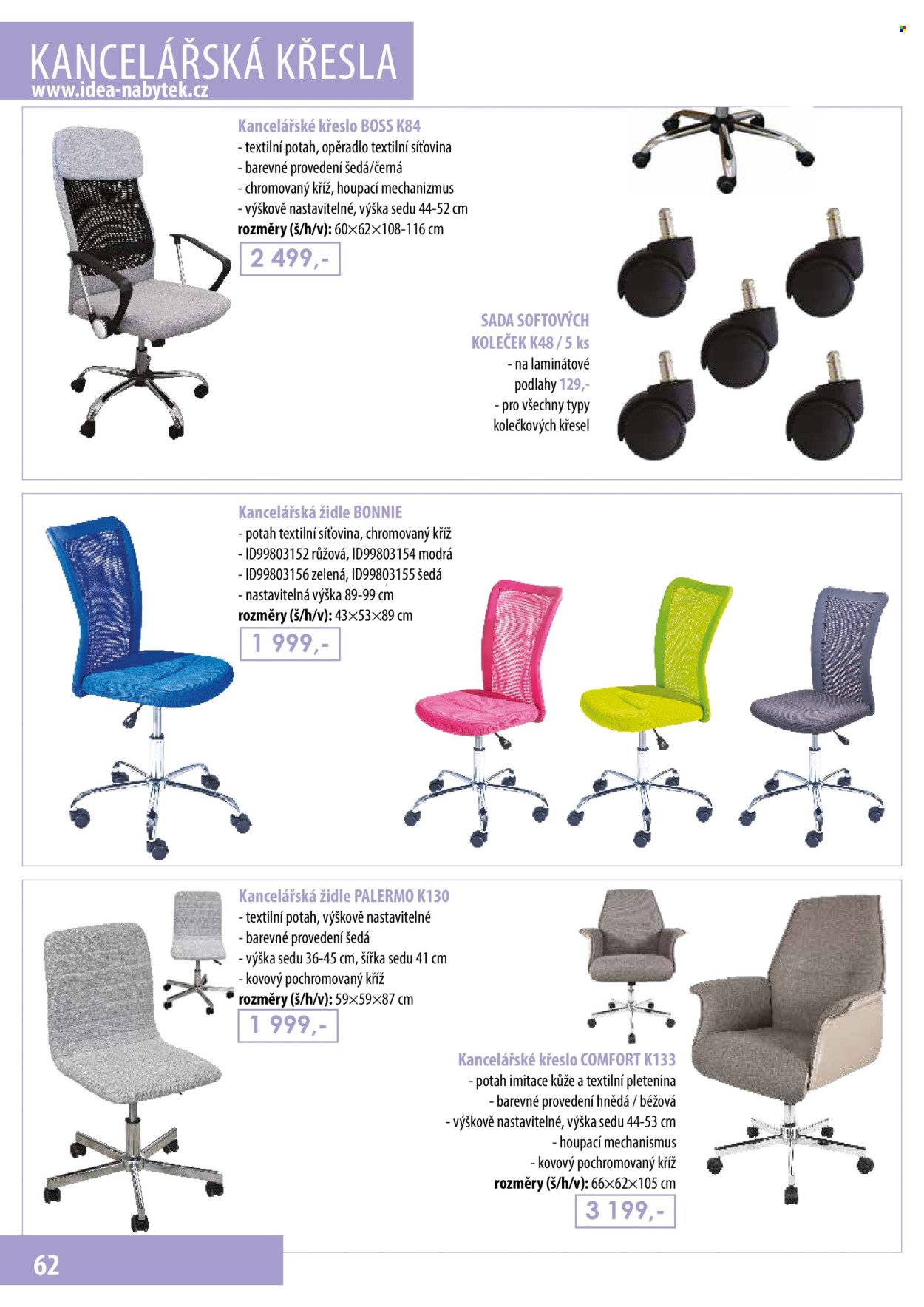 KANCELÁŘSKÁ KŘESLA
www.idea-nabytek.cz

Kancelářské křeslo BOSS K84
- textilní potah, opěradlo textilní síťovina
- barevné provedení šedá/černá
- chromovaný kříž, houpací mechanizmus
- výškově nastavitelné, výška sedu 44-52 cm
rozměry (š/h/v): 60×62×108-116 cm
2 499,-

SADA SOFTOVÝCH KOLEČEK K48 / 5 ks
- na laminátové podlahy 129,-
- pro všechny typy kolečkových křesel

Kancelářská židle BONNIE
- potah textilní síťovina, chromovaný kříž
- ID99803152 růžová, ID99803154 modrá
- ID99803156 zelená, ID99803155 šedá
- nastavitelná výška 89-99 cm
rozměry (š/h/v): 43×53×89 cm
1 999,-

Kancelářská židle PALERMO K130
- textilní potah, výškově nastavitelné
- barevné provedení šedá
- výška sedu 36-45 cm, šířka sedu 41 cm
- kovový pochromovaný kříž
rozměry (š/h/v): 59×59×87 cm
1 999,-

Kancelářské křeslo COMFORT K133
- potah imitace kůže a textilní pletenina
- barevné provedení hnědá / béžová
- výškově nastavitelné, výška sedu 44-53 cm
- houpací mechanismus
- kovový pochromovaný kříž
rozměry (š/h/v): 66×62×105 cm
3 199,-

62